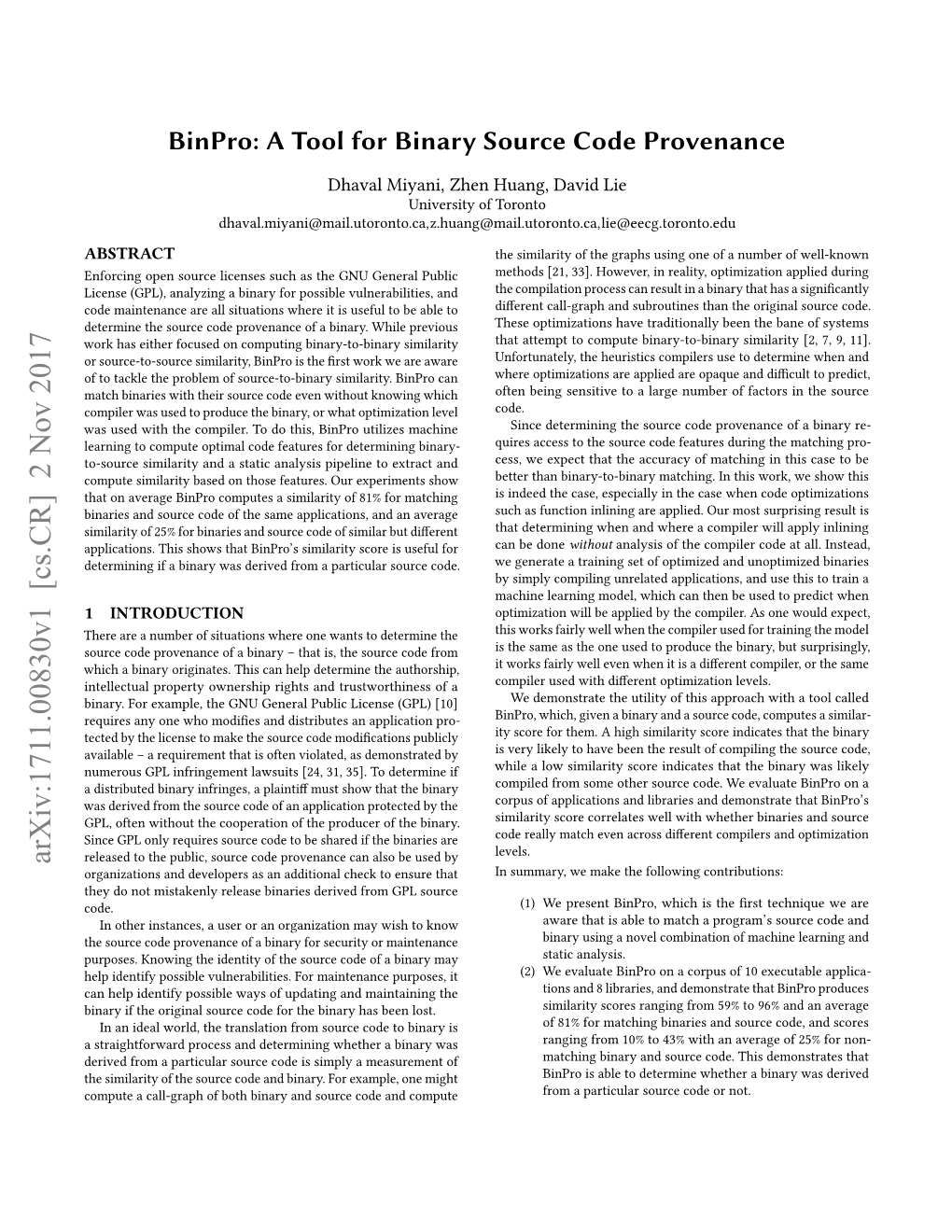 BinPro: A Tool for Binary Source Code Provenance

Dhaval Miyani, Zhen Huang, David Lie
University of Toronto
dhaval.miyani@mail.utoronto.ca,z.huang@mail.utoronto.ca,lie@eecg.toronto.edu

arXiv:1711.00830v1 [cs.CR] 2 Nov 2017

ABSTRACT
Enforcing open source licenses such as the GNU General Public License (GPL), analyzing a binary for possible vulnerabilities, and code maintenance are all situations where it is useful to be able to determine the source code provenance of a binary. While previous work has either focused on computing binary-to-binary similarity or source-to-source similarity, BinPro is the first work we are aware of to tackle the problem of source-to-binary similarity. BinPro can match binaries with their source code even without knowing which compiler was used to produce the binary, or what optimization level was used with the compiler. To do this, BinPro utilizes machine learning to compute optimal code features for determining binary-to-source similarity and a static analysis pipeline to extract and compute similarity based on those features. Our experiments show that on average BinPro computes a similarity of 81% for matching binaries and source code of the same applications, and an average similarity of 25% for binaries and source code of similar but different applications. This shows that BinPro's similarity score is useful for determining if a binary was derived from a particular source code.

1 INTRODUCTION
There are a number of situations where one wants to determine the source code provenance of a binary – that is, the source code from which a binary originates. This can help determine the authorship, intellectual property ownership rights and trustworthiness of a binary. For example, the GNU General Public License (GPL) [10] requires any one who modifies and distributes an application protected by the license to make the source code modifications publicly available – a requirement that is often violated, as demonstrated by numerous GPL infringement lawsuits [24, 31, 35]. To determine if a distributed binary infringes, a plaintiff must show that the binary was derived from the source code of an application protected by the GPL, often without the cooperation of the producer of the binary. Since GPL only requires source code to be shared if the binaries are released to the public, source code provenance can also be used by organizations and developers as an additional check to ensure that they do not mistakenly release binaries derived from GPL source code.

In other instances, a user or an organization may wish to know the source code provenance of a binary for security or maintenance purposes. Knowing the identity of the source code of a binary may help identify possible vulnerabilities. For maintenance purposes, it can help identify possible ways of updating and maintaining the binary if the original source code for the binary has been lost.

In an ideal world, the translation from source code to binary is a straightforward process and determining whether a binary was derived from a particular source code is simply a measurement of the similarity of the source code and binary. For example, one might compute a call-graph of both binary and source code and compute the similarity of the graphs using one of a number of well-known methods [21, 33]. However, in reality, optimization applied during the compilation process can result in a binary that has a significantly different call-graph and subroutines than the original source code. These optimizations have traditionally been the bane of systems that attempt to compute binary-to-binary similarity [2, 7, 9, 11]. Unfortunately, the heuristics compilers use to determine when and where optimizations are applied are opaque and difficult to predict, often being sensitive to a large number of factors in the source code.

Since determining the source code provenance of a binary requires access to the source code features during the matching process, we expect that the accuracy of matching in this case to be better than binary-to-binary matching. In this work, we show this is indeed the case, especially in the case when code optimizations such as function inlining are applied. Our most surprising result is that determining when and where a compiler will apply inlining can be done without analysis of the compiler code at all. Instead, we generate a training set of optimized and unoptimized binaries by simply compiling unrelated applications, and use this to train a machine learning model, which can then be used to predict when optimization will be applied by the compiler. As one would expect, this works fairly well when the compiler used for training the model is the same as the one used to produce the binary, but surprisingly, it works fairly well even when it is a different compiler, or the same compiler used with different optimization levels.

We demonstrate the utility of this approach with a tool called BinPro, which, given a binary and a source code, computes a similarity score for them. A high similarity score indicates that the binary is very likely to have been the result of compiling the source code, while a low similarity score indicates that the binary was likely compiled from some other source code. We evaluate BinPro on a corpus of applications and libraries and demonstrate that BinPro's similarity score correlates well with whether binaries and source code really match even across different compilers and optimization levels.

In summary, we make the following contributions:

(1) We present BinPro, which is the first technique we are aware that is able to match a program's source code and binary using a novel combination of machine learning and static analysis.
(2) We evaluate BinPro on a corpus of 10 executable applications and 8 libraries, and demonstrate that BinPro produces similarity scores ranging from 59% to 96% and an average of 81% for matching binaries and source code, and scores ranging from 10% to 43% with an average of 25% for non-matching binary and source code. This demonstrates that BinPro is able to determine whether a binary was derived from a particular source code or not.